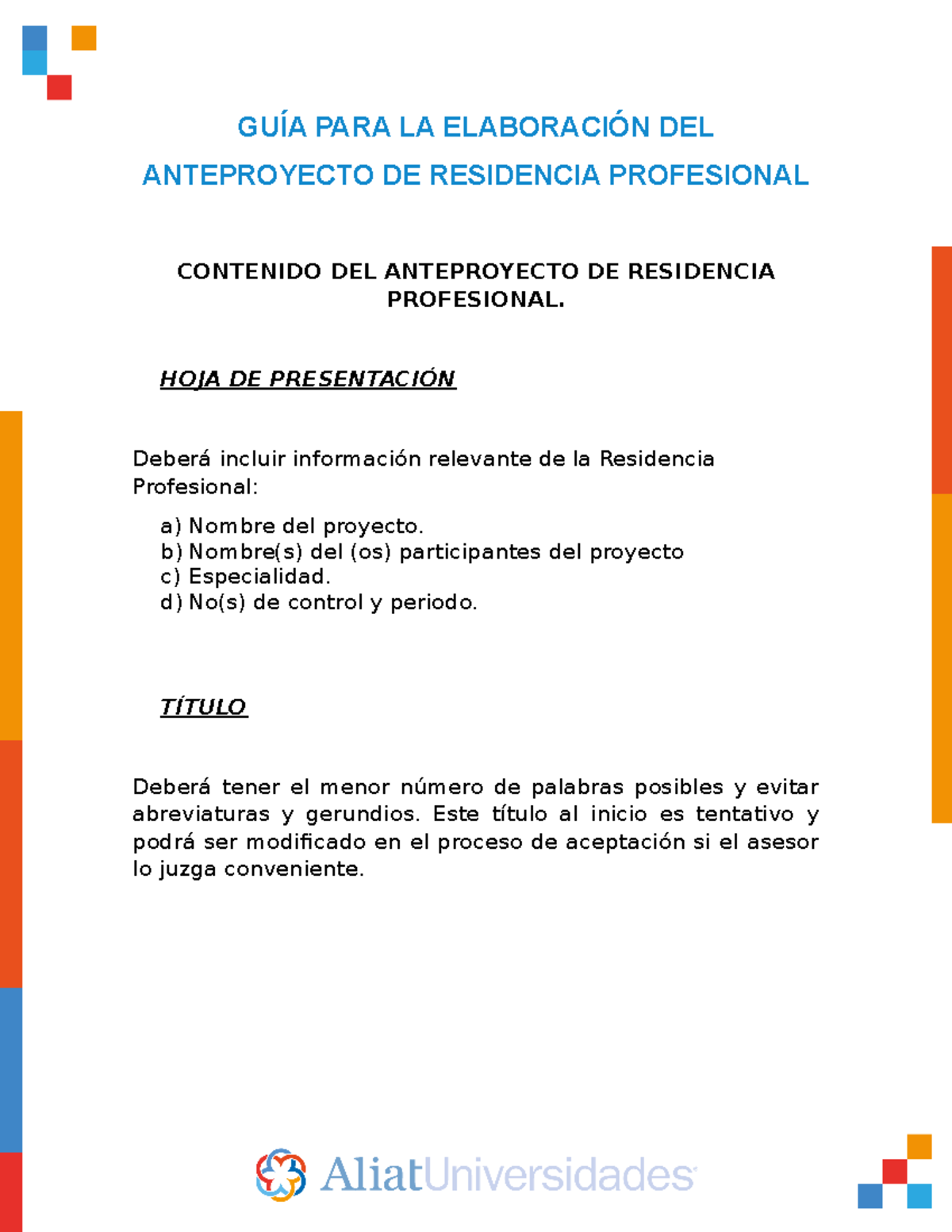 GUÍA PARA LA ELABORACIÓN DEL
ANTEPROYECTO DE RESIDENCIA PROFESIONAL

CONTENIDO DEL ANTEPROYECTO DE RESIDENCIA PROFESIONAL.

HOJA DE PRESENTACIÓN

Deberá incluir información relevante de la Residencia Profesional:

a) Nombre del proyecto.
b) Nombre(s) del (os) participantes del proyecto
c) Especialidad.
d) No(s) de control y periodo.

TÍTULO

Deberá tener el menor número de palabras posibles y evitar abreviaturas y gerundios. Este título al inicio es tentativo y podrá ser modificado en el proceso de aceptación si el asesor lo juzga conveniente.

AliatUniversidades